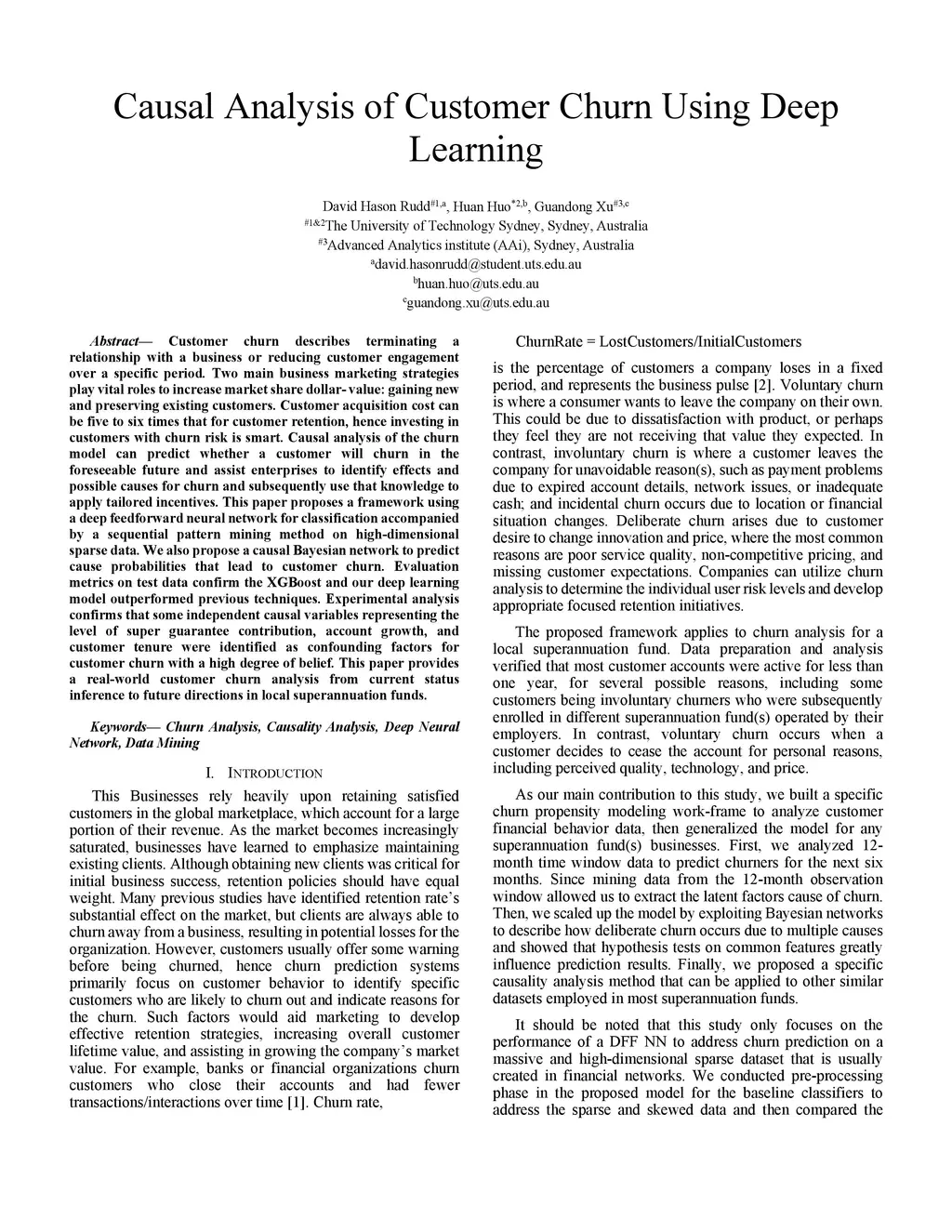 Causal Analysis of Customer Churn Using Deep Learning

David Hason Rudd$^{\#1,a}$, Huan Huo$^{*2,b}$, Guandong Xu$^{\#3,c}$
$^{\#1\&2}$The University of Technology Sydney, Sydney, Australia
$^{\#3}$Advanced Analytics institute (AAi), Sydney, Australia
$^{a}$david.hasonrudd@student.uts.edu.au
$^{b}$huan.huo@uts.edu.au
$^{c}$guandong.xu@uts.edu.au

Abstract— Customer churn describes terminating a relationship with a business or reducing customer engagement over a specific period. Two main business marketing strategies play vital roles to increase market share dollar-value: gaining new and preserving existing customers. Customer acquisition cost can be five to six times that for customer retention, hence investing in customers with churn risk is smart. Causal analysis of the churn model can predict whether a customer will churn in the foreseeable future and assist enterprises to identify effects and possible causes for churn and subsequently use that knowledge to apply tailored incentives. This paper proposes a framework using a deep feedforward neural network for classification accompanied by a sequential pattern mining method on high-dimensional sparse data. We also propose a causal Bayesian network to predict cause probabilities that lead to customer churn. Evaluation metrics on test data confirm the XGBoost and our deep learning model outperformed previous techniques. Experimental analysis confirms that some independent causal variables representing the level of super guarantee contribution, account growth, and customer tenure were identified as confounding factors for customer churn with a high degree of belief. This paper provides a real-world customer churn analysis from current status inference to future directions in local superannuation funds.

Keywords— Churn Analysis, Causality Analysis, Deep Neural Network, Data Mining

I. INTRODUCTION

This Businesses rely heavily upon retaining satisfied customers in the global marketplace, which account for a large portion of their revenue. As the market becomes increasingly saturated, businesses have learned to emphasize maintaining existing clients. Although obtaining new clients was critical for initial business success, retention policies should have equal weight. Many previous studies have identified retention rate's substantial effect on the market, but clients are always able to churn away from a business, resulting in potential losses for the organization. However, customers usually offer some warning before being churned, hence churn prediction systems primarily focus on customer behavior to identify specific customers who are likely to churn out and indicate reasons for the churn. Such factors would aid marketing to develop effective retention strategies, increasing overall customer lifetime value, and assisting in growing the company's market value. For example, banks or financial organizations churn customers who close their accounts and had fewer transactions/interactions over time [1]. Churn rate,

ChurnRate = LostCustomers/InitialCustomers

is the percentage of customers a company loses in a fixed period, and represents the business pulse [2]. Voluntary churn is where a consumer wants to leave the company on their own. This could be due to dissatisfaction with product, or perhaps they feel they are not receiving that value they expected. In contrast, involuntary churn is where a customer leaves the company for unavoidable reason(s), such as payment problems due to expired account details, network issues, or inadequate cash; and incidental churn occurs due to location or financial situation changes. Deliberate churn arises due to customer desire to change innovation and price, where the most common reasons are poor service quality, non-competitive pricing, and missing customer expectations. Companies can utilize churn analysis to determine the individual user risk levels and develop appropriate focused retention initiatives.

The proposed framework applies to churn analysis for a local superannuation fund. Data preparation and analysis verified that most customer accounts were active for less than one year, for several possible reasons, including some customers being involuntary churners who were subsequently enrolled in different superannuation fund(s) operated by their employers. In contrast, voluntary churn occurs when a customer decides to cease the account for personal reasons, including perceived quality, technology, and price.

As our main contribution to this study, we built a specific churn propensity modeling work-frame to analyze customer financial behavior data, then generalized the model for any superannuation fund(s) businesses. First, we analyzed 12-month time window data to predict churners for the next six months. Since mining data from the 12-month observation window allowed us to extract the latent factors cause of churn. Then, we scaled up the model by exploiting Bayesian networks to describe how deliberate churn occurs due to multiple causes and showed that hypothesis tests on common features greatly influence prediction results. Finally, we proposed a specific causality analysis method that can be applied to other similar datasets employed in most superannuation funds.

It should be noted that this study only focuses on the performance of a DFF NN to address churn prediction on a massive and high-dimensional sparse dataset that is usually created in financial networks. We conducted pre-processing phase in the proposed model for the baseline classifiers to address the sparse and skewed data and then compared the